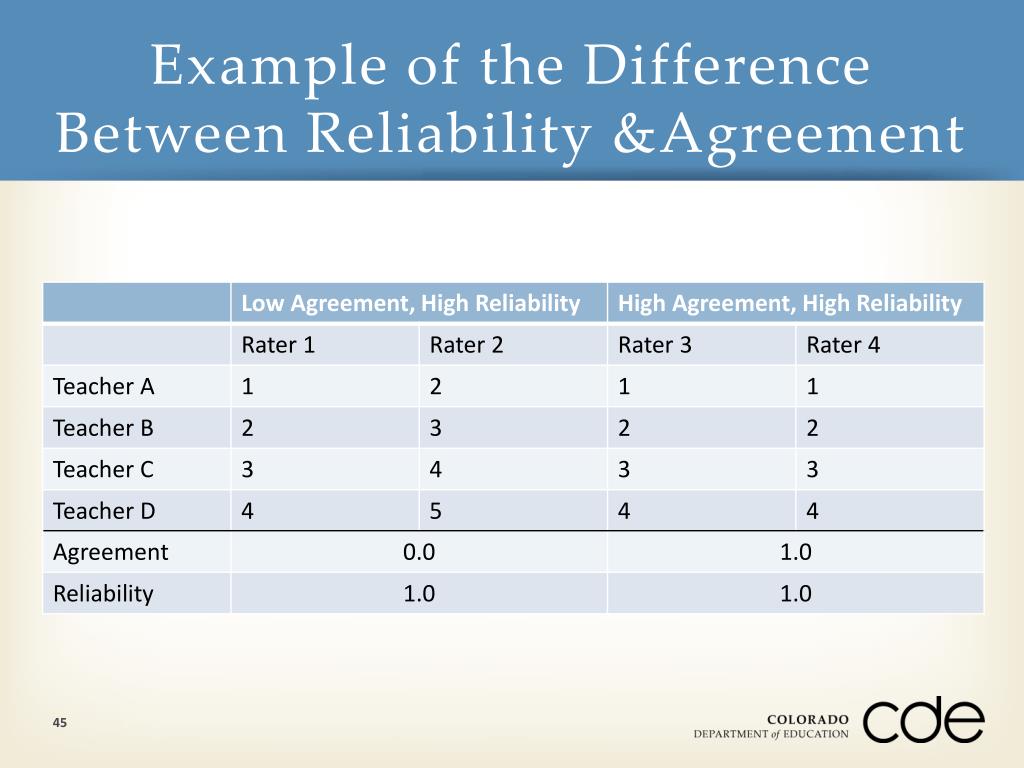 Example of the Difference Between Reliability &Agreement

|  | Low Agreement, High Reliability |  | High Agreement, High Reliability |  |
|---|---|---|---|---|
|  | Rater 1 | Rater 2 | Rater 3 | Rater 4 |
| Teacher A | 1 | 2 | 1 | 1 |
| Teacher B | 2 | 3 | 2 | 2 |
| Teacher C | 3 | 4 | 3 | 3 |
| Teacher D | 4 | 5 | 4 | 4 |
| Agreement | 0.0 |  | 1.0 |  |
| Reliability | 1.0 |  | 1.0 |  |

45

COLORADO
DEPARTMENT of EDUCATION
cde